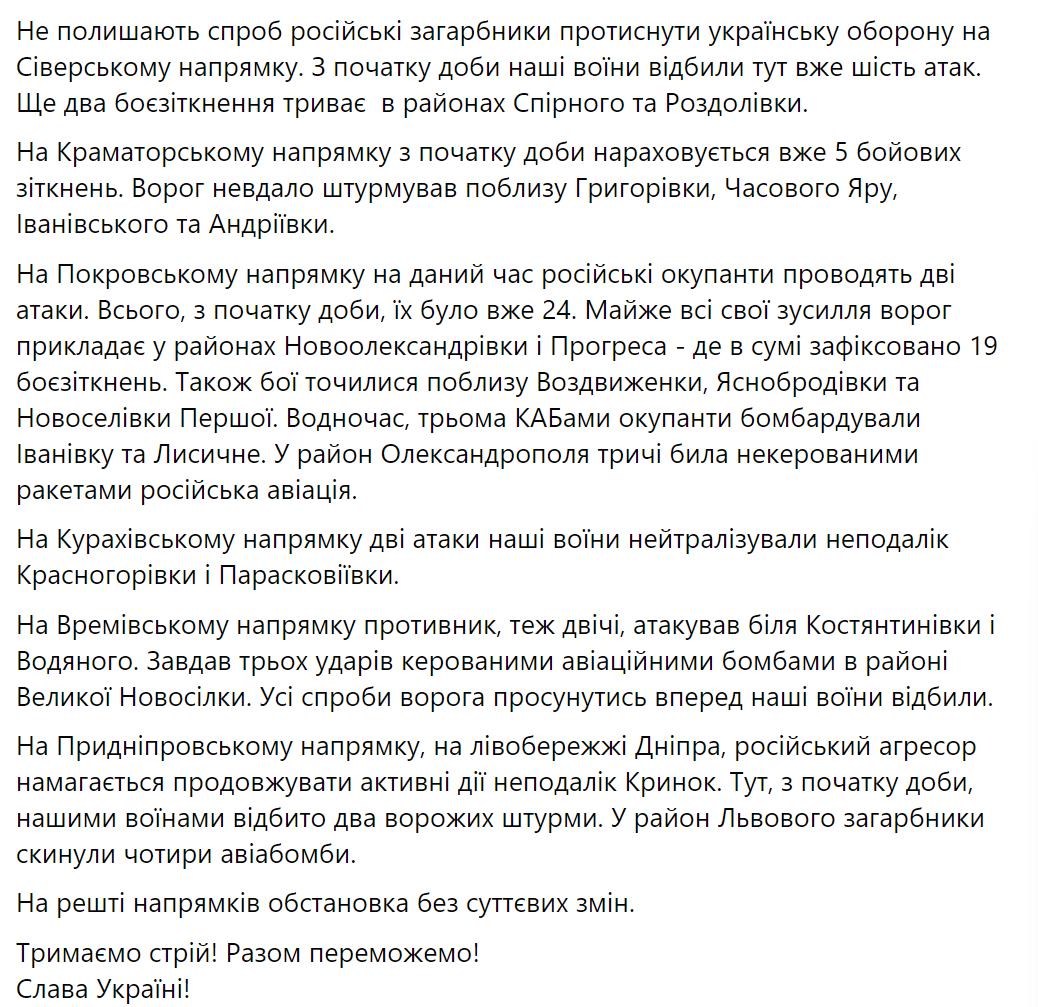 Не полишають спроб російські загарбники протиснути українську оборону на Сіверському напрямку. З початку доби наші воїни відбили тут вже шість атак. Ще два боєзіткнення триває  в районах Спірного та Роздолівки.

На Краматорському напрямку з початку доби нараховується вже 5 бойових зіткнень. Ворог невдало штурмував поблизу Григорівки, Часового Яру, Іванівського та Андріївки.

На Покровському напрямку на даний час російські окупанти проводять дві атаки. Всього, з початку доби, їх було вже 24. Майже всі свої зусилля ворог прикладає у районах Новоолександрівки і Прогреса - де в сумі зафіксовано 19 боєзіткнень. Також бої точилися поблизу Воздвиженки, Яснобродівки та Новоселівки Першої. Водночас, трьома КАБами окупанти бомбардували Іванівку та Лисичне. У район Олександрополя тричі била некерованими ракетами російська авіація.

На Курахівському напрямку дві атаки наші воїни нейтралізували неподалік Красногорівки і Парасковіївки.

На Времівському напрямку противник, теж двічі, атакував біля Костянтинівки і Водяного. Завдав трьох ударів керованими авіаційними бомбами в районі Великої Новосілки. Усі спроби ворога просунутись вперед наші воїни відбили.

На Придніпровському напрямку, на лівобережжі Дніпра, російський агресор намагається продовжувати активні дії неподалік Кринок. Тут, з початку доби, нашими воїнами відбито два ворожих штурми. У район Львового загарбники скинули чотири авіабомби.

На решті напрямків обстановка без суттєвих змін.

Тримаємо стрій! Разом переможемо!
Слава Україні!